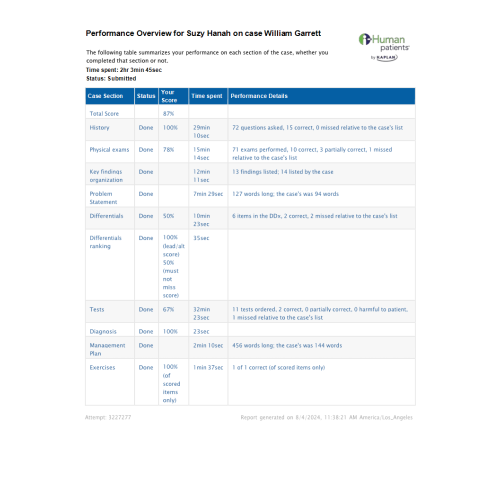 Performance Overview for Suzy Hanah on case William Garrett

i-Human patients by KAPLAN

The following table summarizes your performance on each section of the case, whether you completed that section or not.
Time spent: 2hr 3min 45sec
Status: Submitted

| Case Section | Status | Your Score | Time spent | Performance Details |
|---|---|---|---|---|
| Total Score | | 87% | | |
| History | Done | 100% | 29min 10sec | 72 questions asked, 15 correct, 0 missed relative to the case's list |
| Physical exams | Done | 78% | 15min 14sec | 71 exams performed, 10 correct, 3 partially correct, 1 missed relative to the case's list |
| Key findings organization | Done | | 12min 11sec | 13 findings listed; 14 listed by the case |
| Problem Statement | Done | | 7min 29sec | 127 words long; the case's was 94 words |
| Differentials | Done | 50% | 10min 23sec | 6 items in the DDx, 2 correct, 2 missed relative to the case's list |
| Differentials ranking | Done | 100% (lead/alt score) 50% (must not miss score) | 35sec | |
| Tests | Done | 67% | 32min 23sec | 11 tests ordered, 2 correct, 0 partially correct, 0 harmful to patient, 1 missed relative to the case's list |
| Diagnosis | Done | 100% | 23sec | |
| Management Plan | Done | | 2min 10sec | 456 words long; the case's was 144 words |
| Exercises | Done | 100% (of scored items only) | 1min 37sec | 1 of 1 correct (of scored items only) |

Attempt: 3227277

Report generated on 8/4/2024, 11:38:21 AM America/Los_Angeles